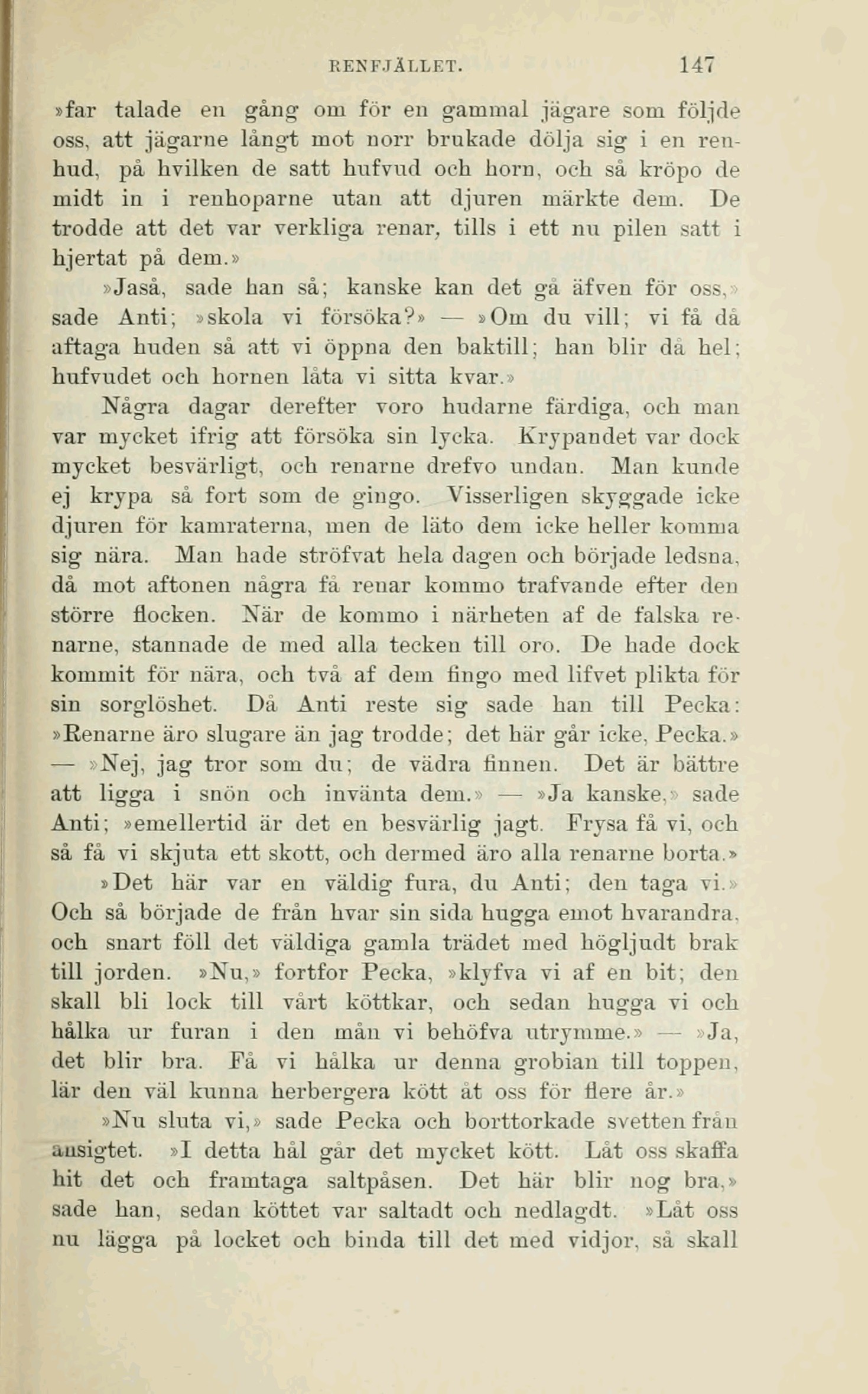 RENFJÄLLET. 147

»far talade en gång om för en gammal jägare som följde oss, att jägarne långt mot norr brukade dölja sig i en renhud, på hvilken de satt hufvud och horn, och så kröpo de midt in i renhoparne utan att djuren märkte dem. De trodde att det var verkliga renar, tills i ett nu pilen satt i hjertat på dem.»

»Jaså, sade han så; kanske kan det gå äfven för oss,» sade Anti; »skola vi försöka?» — »Om du vill; vi få då aftaga huden så att vi öppna den baktill; han blir då hel; hufvudet och hornen låta vi sitta kvar.»

Några dagar derefter voro hudarne färdiga, och man var mycket ifrig att försöka sin lycka. Krypandet var dock mycket besvärligt, och renarne drefvo undan. Man kunde ej krypa så fort som de gingo. Visserligen skyggade icke djuren för kamraterna, men de läto dem icke heller komma sig nära. Man hade ströfvat hela dagen och började ledsna, då mot aftonen några få renar kommo trafvande efter den större flocken. När de kommo i närheten af de falska renarne, stannade de med alla tecken till oro. De hade dock kommit för nära, och två af dem fingo med lifvet plikta för sin sorglöshet. Då Anti reste sig sade han till Pecka: »Renarne äro slugare än jag trodde; det här går icke, Pecka.» — »Nej, jag tror som du; de vädra finnen. Det är bättre att ligga i snön och invänta dem.» — »Ja kanske,» sade Anti; »emellertid är det en besvärlig jagt. Frysa få vi, och så få vi skjuta ett skott, och dermed äro alla renarne borta.»

»Det här var en väldig fura, du Anti; den taga vi.» Och så började de från hvar sin sida hugga emot hvarandra, och snart föll det väldiga gamla trädet med högljudt brak till jorden. »Nu,» fortfor Pecka, »klyfva vi af en bit; den skall bli lock till vårt köttkar, och sedan hugga vi och hålka ur furan i den mån vi behöfva utrymme.» — »Ja, det blir bra. Få vi hålka ur denna grobian till toppen, lär den väl kunna herbergera kött åt oss för flere år.»

»Nu sluta vi,» sade Pecka och borttorkade svetten från ansigtet. »I detta hål går det mycket kött. Låt oss skaffa hit det och framtaga saltpåsen. Det här blir nog bra,» sade han, sedan köttet var saltadt och nedlagdt. »Låt oss nu lägga på locket och binda till det med vidjor, så skall